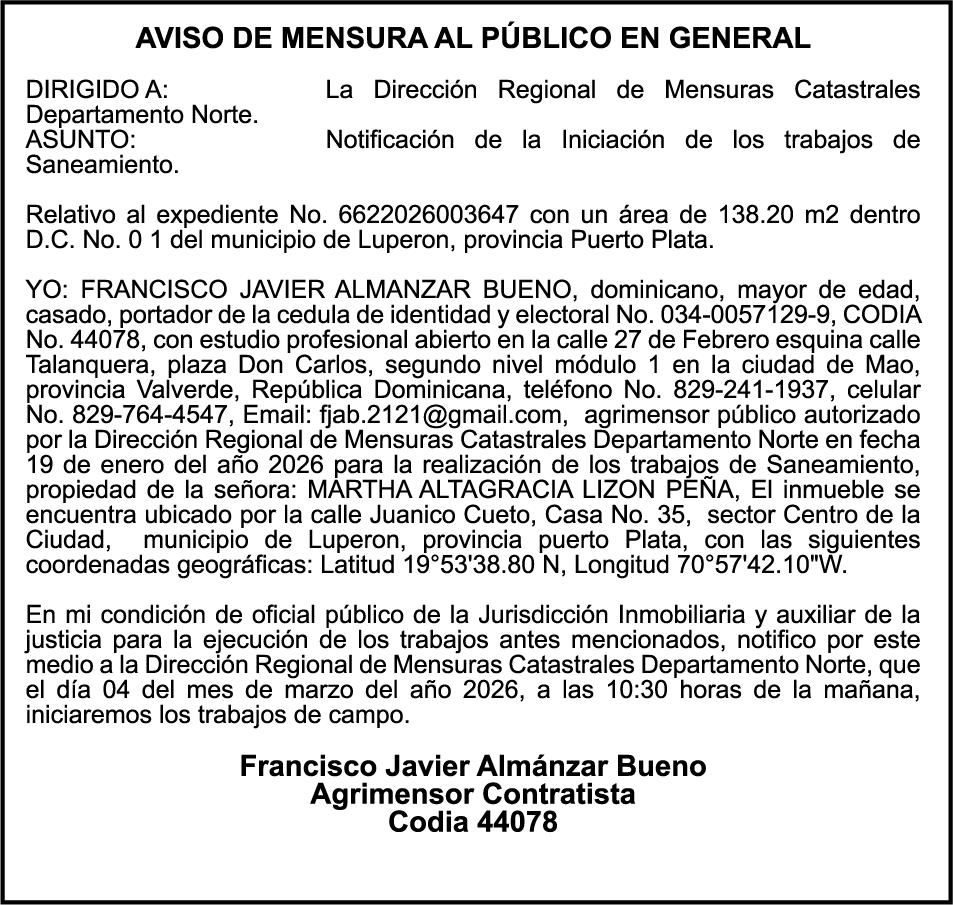 AVISO DE MENSURA AL PÚBLICO EN GENERAL

DIRIGIDO A: La Dirección Regional de Mensuras Catastrales Departamento Norte.
ASUNTO: Notificación de la Iniciación de los trabajos de Saneamiento.

Relativo al expediente No. 6622026003647 con un área de 138.20 m2 dentro D.C. No. 0 1 del municipio de Luperon, provincia Puerto Plata.

YO: FRANCISCO JAVIER ALMANZAR BUENO, dominicano, mayor de edad, casado, portador de la cedula de identidad y electoral No. 034-0057129-9, CODIA No. 44078, con estudio profesional abierto en la calle 27 de Febrero esquina calle Talanquera, plaza Don Carlos, segundo nivel módulo 1 en la ciudad de Mao, provincia Valverde, República Dominicana, teléfono No. 829-241-1937, celular No. 829-764-4547, Email: fjab.2121@gmail.com, agrimensor público autorizado por la Dirección Regional de Mensuras Catastrales Departamento Norte en fecha 19 de enero del año 2026 para la realización de los trabajos de Saneamiento, propiedad de la señora: MARTHA ALTAGRACIA LIZON PEÑA, El inmueble se encuentra ubicado por la calle Juanico Cueto, Casa No. 35, sector Centro de la Ciudad, municipio de Luperon, provincia puerto Plata, con las siguientes coordenadas geográficas: Latitud 19°53'38.80 N, Longitud 70°57'42.10"W.

En mi condición de oficial público de la Jurisdicción Inmobiliaria y auxiliar de la justicia para la ejecución de los trabajos antes mencionados, notifico por este medio a la Dirección Regional de Mensuras Catastrales Departamento Norte, que el día 04 del mes de marzo del año 2026, a las 10:30 horas de la mañana, iniciaremos los trabajos de campo.

Francisco Javier Almánzar Bueno
Agrimensor Contratista
Codia 44078